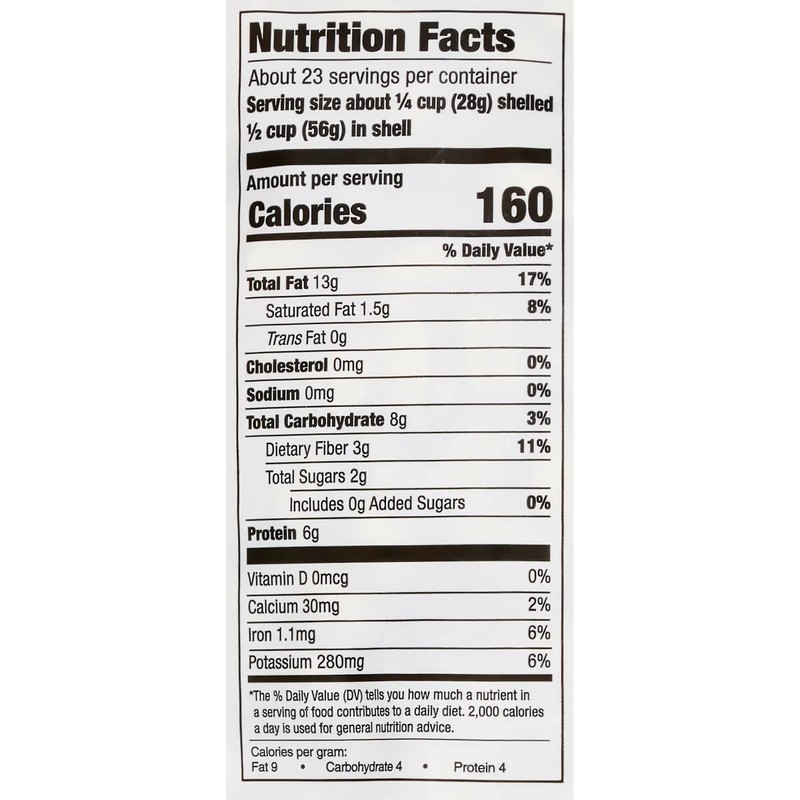 Nutrition Facts

About 23 servings per container
Serving size about ¼ cup (28g) shelled
½ cup (56g) in shell

Amount per serving
Calories 160

% Daily Value*

Total Fat 13g 17%
Saturated Fat 1.5g 8%
Trans Fat 0g
Cholesterol 0mg 0%
Sodium 0mg 0%
Total Carbohydrate 8g 3%
Dietary Fiber 3g 11%
Total Sugars 2g
Includes 0g Added Sugars 0%
Protein 6g

Vitamin D 0mcg 0%
Calcium 30mg 2%
Iron 1.1mg 6%
Potassium 280mg 6%

*The % Daily Value (DV) tells you how much a nutrient in a serving of food contributes to a daily diet. 2,000 calories a day is used for general nutrition advice.

Calories per gram:
Fat 9 • Carbohydrate 4 • Protein 4